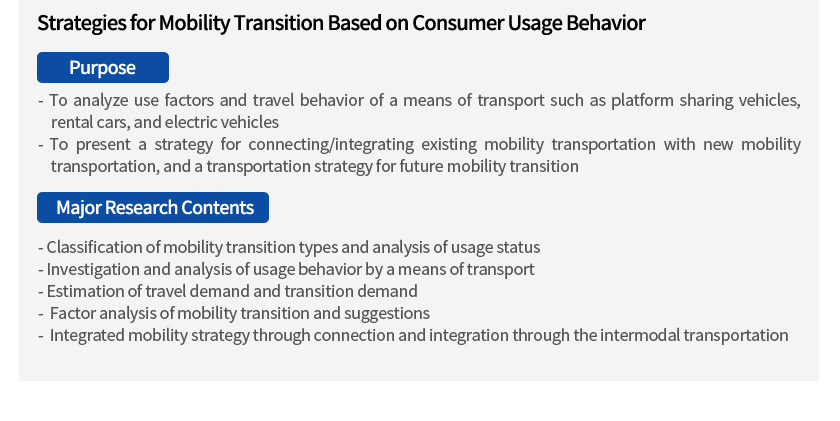 Strategies for Mobility Transition Based on Consumer Usage Behavior

Purpose

- To analyze use factors and travel behavior of a means of transport such as platform sharing vehicles, rental cars, and electric vehicles
- To present a strategy for connecting/integrating existing mobility transportation with new mobility transportation, and a transportation strategy for future mobility transition

Major Research Contents

- Classification of mobility transition types and analysis of usage status
- Investigation and analysis of usage behavior by a means of transport
- Estimation of travel demand and transition demand
- Factor analysis of mobility transition and suggestions
- Integrated mobility strategy through connection and integration through the intermodal transportation